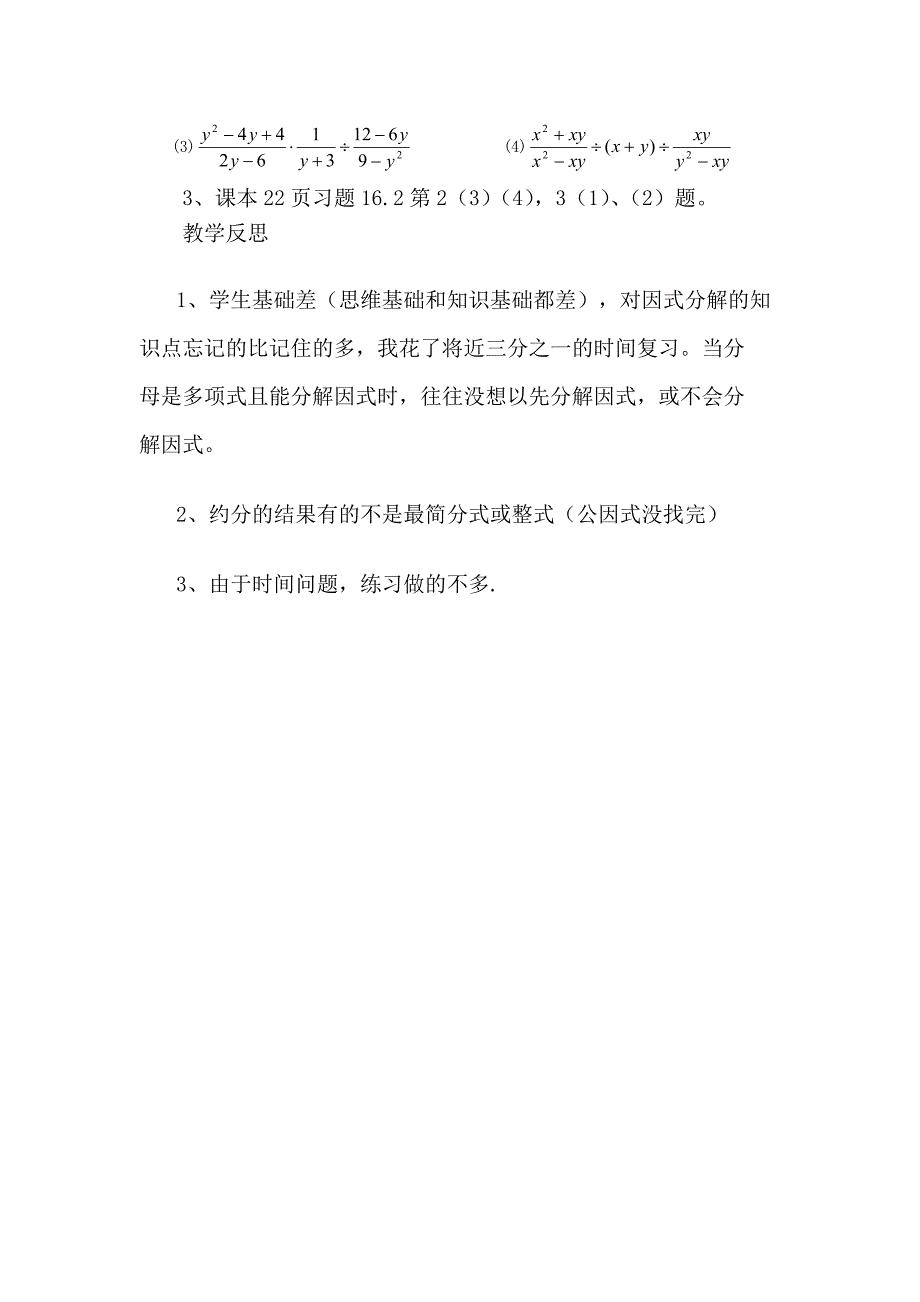 (3) $\frac{y^2-4y+4}{2y-6}\cdot\frac{1}{y+3}\div\frac{12-6y}{9-y^2}$ (4) $\frac{x^2+xy}{x^2-xy}\div(x+y)\div\frac{xy}{y^2-xy}$

3、课本 22 页习题 16.2 第 2（3）（4），3（1）、（2）题。

教学反思

1、学生基础差（思维基础和知识基础都差），对因式分解的知识点忘记的比记住的多，我花了将近三分之一的时间复习。当分母是多项式且能分解因式时，往往没想以先分解因式，或不会分解因式。

2、约分的结果有的不是最简分式或整式（公因式没找完）

3、由于时间问题，练习做的不多.